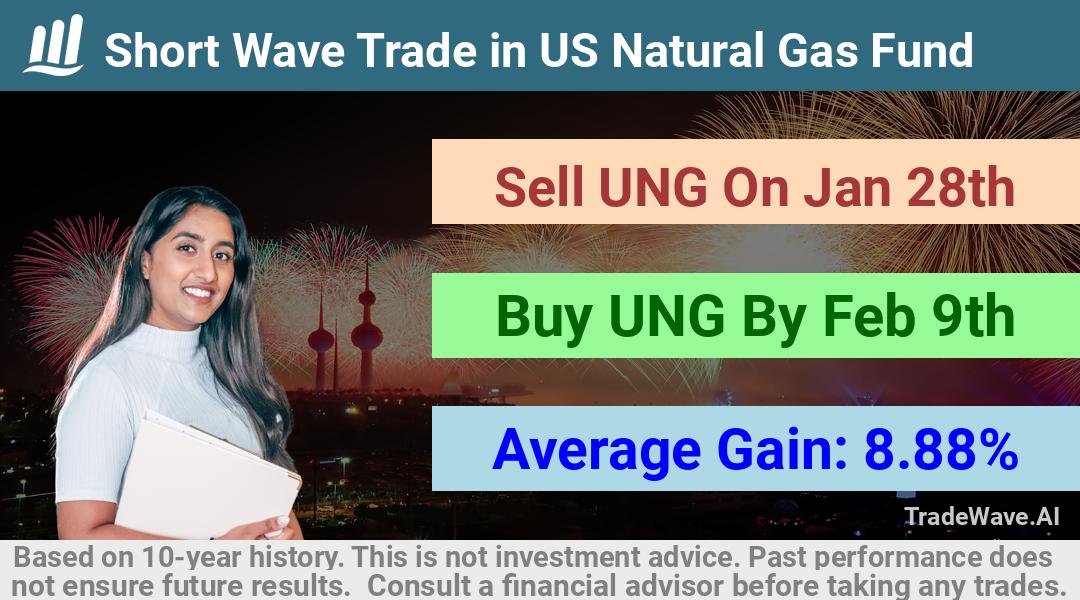 Short Wave Trade in US Natural Gas Fund

Sell UNG On Jan 28th

Buy UNG By Feb 9th

Average Gain: 8.88%

TradeWave.AI

Based on 10-year history. This is not investment advice. Past performance does not ensure future results. Consult a financial advisor before taking any trades.